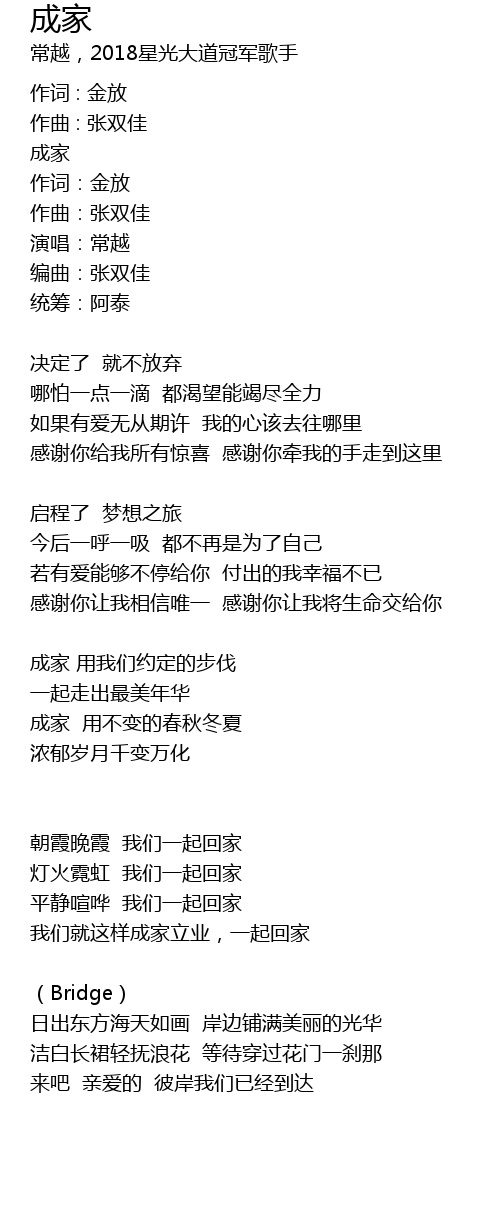 成家
常越，2018星光大道冠军歌手

作词：金放
作曲：张双佳
成家
作词：金放
作曲：张双佳
演唱：常越
编曲：张双佳
统筹：阿泰

决定了 就不放弃
哪怕一点一滴 都渴望能竭尽全力
如果有爱无从期许 我的心该去往哪里
感谢你给我所有惊喜 感谢你牵我的手走到这里

启程了 梦想之旅
今后一呼一吸 都不再是为了自己
若有爱能够不停给你 付出的我幸福不已
感谢你让我相信唯一 感谢你让我将生命交给你

成家 用我们约定的步伐
一起走出最美年华
成家 用不变的春秋冬夏
浓郁岁月千变万化

朝霞晚霞 我们一起回家
灯火霓虹 我们一起回家
平静喧哗 我们一起回家
我们就这样成家立业，一起回家

（Bridge）
日出东方海天如画 岸边铺满美丽的光华
洁白长裙轻抚浪花 等待穿过花门一刹那
来吧 亲爱的 彼岸我们已经到达